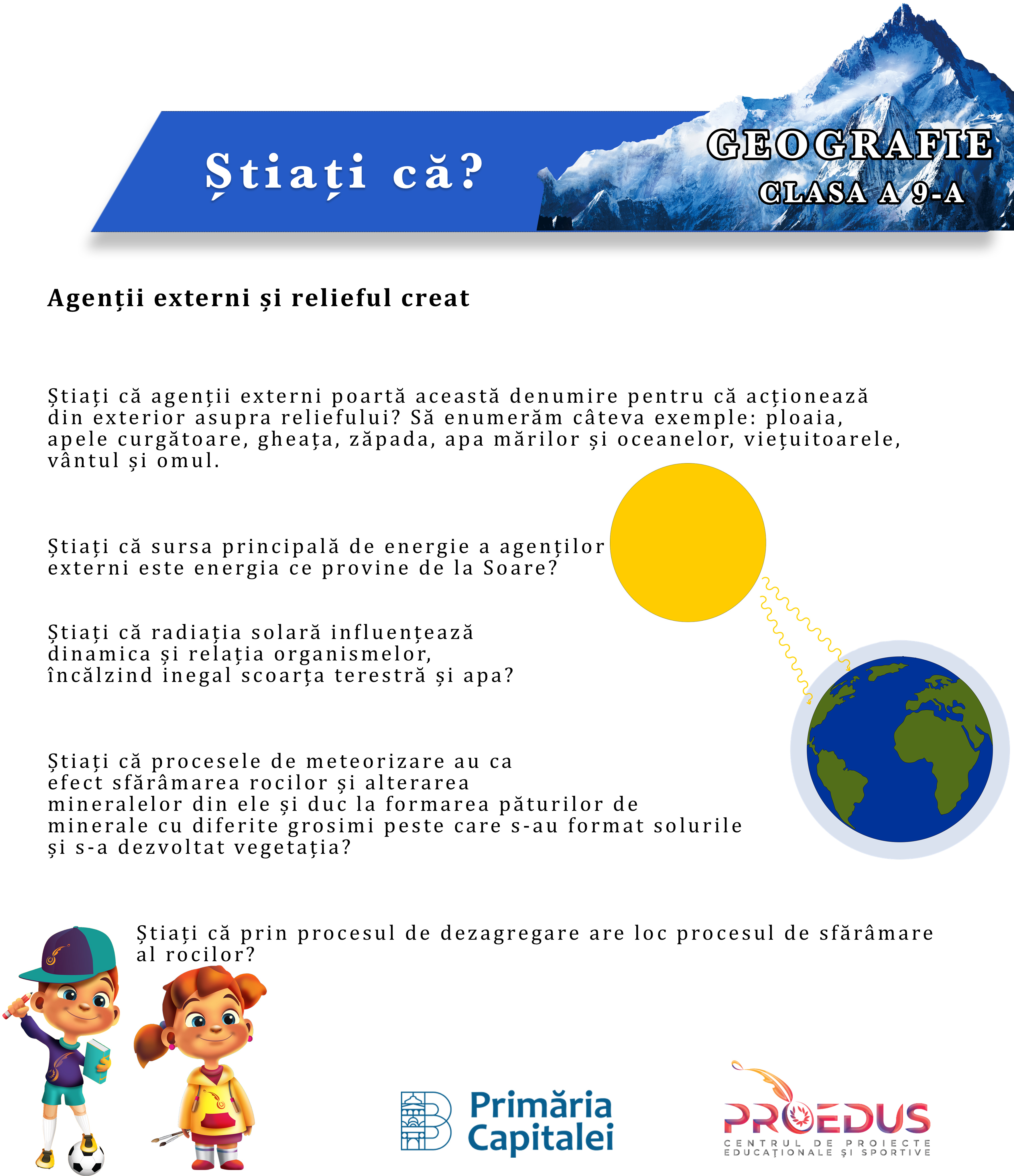 Știați că?

GEOGRAFIE
CLASA A 9-A

Agenții externi și relieful creat

Știați că agenții externi poartă această denumire pentru că acționează din exterior asupra reliefului? Să enumerăm câteva exemple: ploaia, apele curgătoare, gheața, zăpada, apa mărilor și oceanelor, viețuitoarele, vântul și omul.

Știați că sursa principală de energie a agenților externi este energia ce provine de la Soare?

Știați că radiația solară influențează dinamica și relația organismelor, încălzind inegal scoarța terestră și apa?

Știați că procesele de meteorizare au ca efect sfărâmarea rocilor și alterarea mineralelor din ele și duc la formarea păturilor de minerale cu diferite grosimi peste care s-au format solurile și s-a dezvoltat vegetația?

Știați că prin procesul de dezagregare are loc procesul de sfărâmare al rocilor?

Primăria Capitalei

PROEDUS
CENTRUL DE PROIECTE EDUCAȚIONALE ȘI SPORTIVE